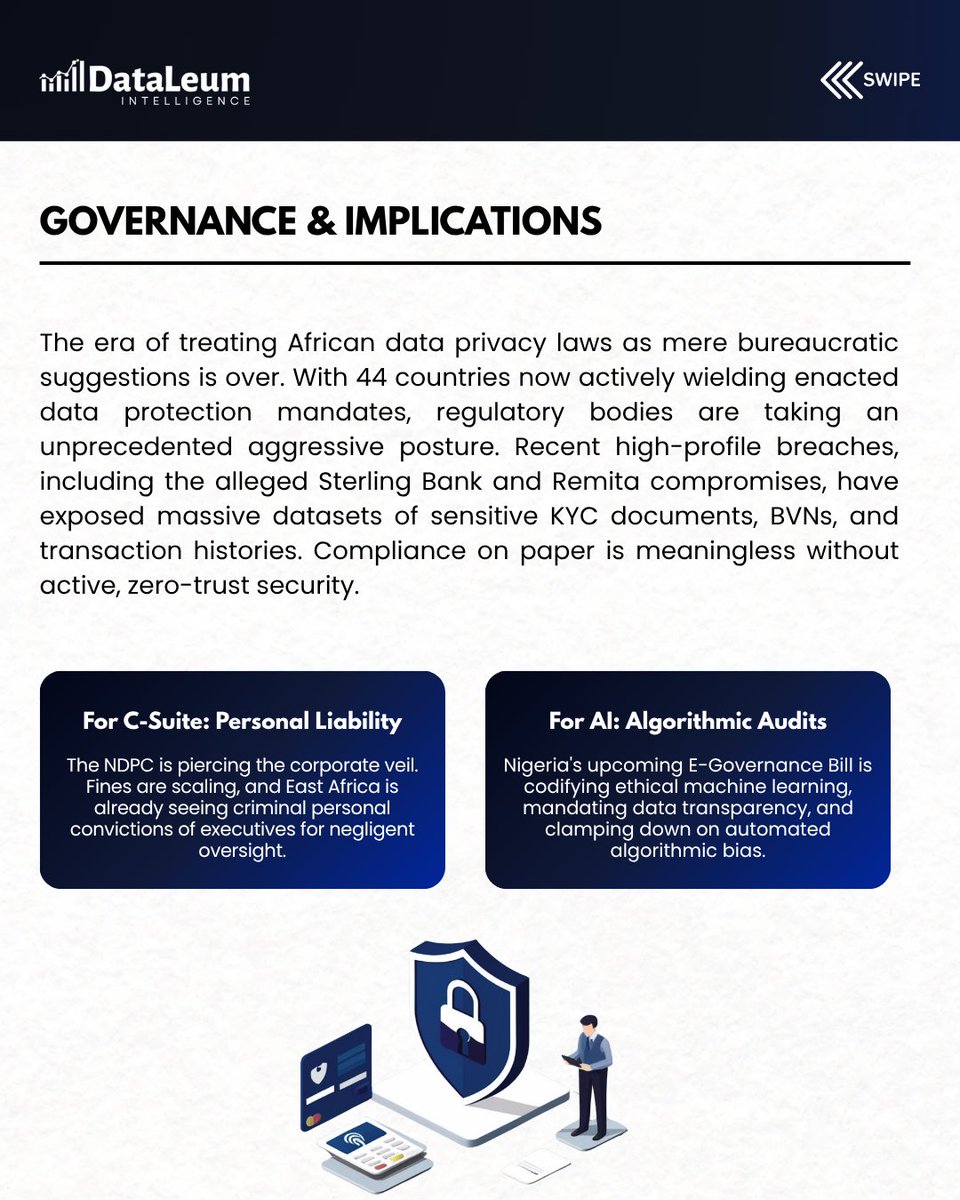 DataLeum
INTELLIGENCE

SWIPE

GOVERNANCE & IMPLICATIONS

The era of treating African data privacy laws as mere bureaucratic suggestions is over. With 44 countries now actively wielding enacted data protection mandates, regulatory bodies are taking an unprecedented aggressive posture. Recent high-profile breaches, including the alleged Sterling Bank and Remita compromises, have exposed massive datasets of sensitive KYC documents, BVNs, and transaction histories. Compliance on paper is meaningless without active, zero-trust security.

For C-Suite: Personal Liability

The NDPC is piercing the corporate veil. Fines are scaling, and East Africa is already seeing criminal personal convictions of executives for negligent oversight.

For AI: Algorithmic Audits

Nigeria's upcoming E-Governance Bill is codifying ethical machine learning, mandating data transparency, and clamping down on automated algorithmic bias.